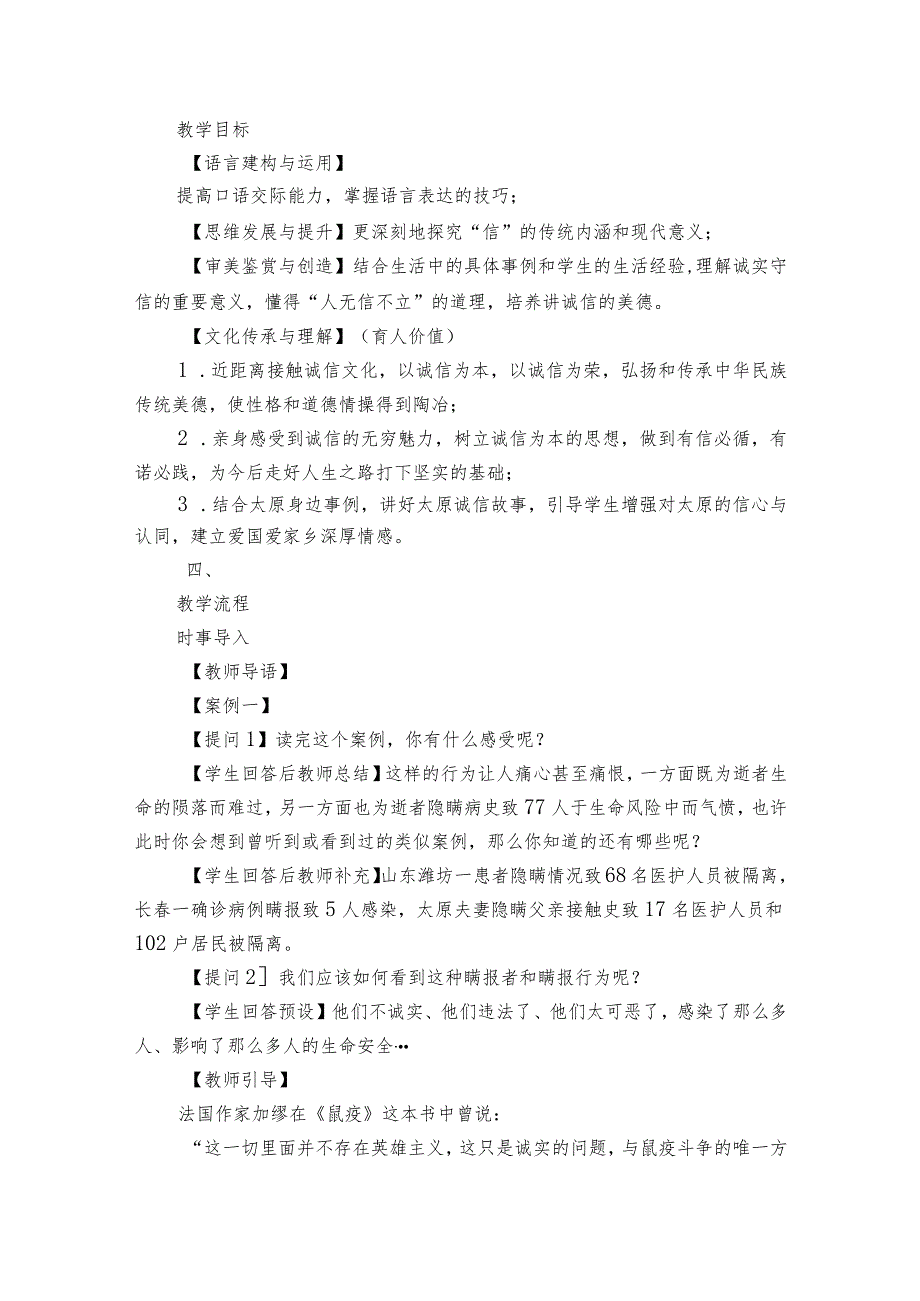 教学目标

【语言建构与运用】

提高口语交际能力，掌握语言表达的技巧；

【思维发展与提升】更深刻地探究“信”的传统内涵和现代意义；

【审美鉴赏与创造】结合生活中的具体事例和学生的生活经验，理解诚实守信的重要意义，懂得“人无信不立”的道理，培养讲诚信的美德。

【文化传承与理解】（育人价值）

1．近距离接触诚信文化，以诚信为本，以诚信为荣，弘扬和传承中华民族传统美德，使性格和道德情操得到陶冶；

2．亲身感受到诚信的无穷魅力，树立诚信为本的思想，做到有信必循，有诺必践，为今后走好人生之路打下坚实的基础；

3．结合太原身边事例，讲好太原诚信故事，引导学生增强对太原的信心与认同，建立爱国爱家乡深厚情感。

四、

教学流程

时事导入

【教师导语】

【案例一】

【提问1】读完这个案例，你有什么感受呢？

【学生回答后教师总结】这样的行为让人痛心甚至痛恨，一方面既为逝者生命的陨落而难过，另一方面也为逝者隐瞒病史致77人于生命风险中而气愤，也许此时你会想到曾听到或看到过的类似案例，那么你知道的还有哪些呢？

【学生回答后教师补充】山东潍坊一患者隐瞒情况致68名医护人员被隔离，长春一确诊病例瞒报致5人感染，太原夫妻隐瞒父亲接触史致17名医护人员和102户居民被隔离。

【提问2］我们应该如何看到这种瞒报者和瞒报行为呢？

【学生回答预设】他们不诚实、他们违法了、他们太可恶了，感染了那么多人、影响了那么多人的生命安全…

【教师引导】

法国作家加缪在《鼠疫》这本书中曾说：

“这一切里面并不存在英雄主义，这只是诚实的问题，与鼠疫斗争的唯一方